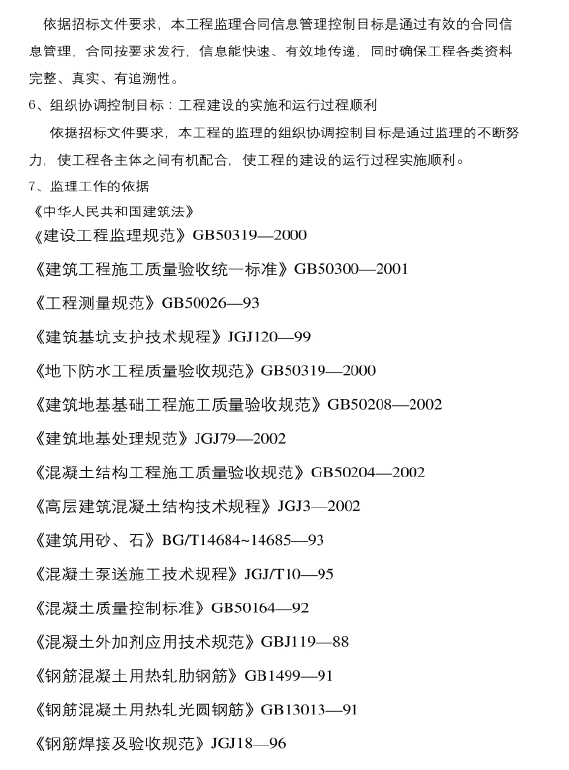 依据招标文件要求，本工程监理合同信息管理控制目标是通过有效的合同信息管理，合同按要求发行，信息能快速、有效地传递，同时确保工程各类资料完整、真实、有追溯性。

6、组织协调控制目标：工程建设的实施和运行过程顺利

依据招标文件要求，本工程的监理的组织协调控制目标是通过监理的不断努力，使工程各主体之间有机配合，使工程的建设的运行过程实施顺利。

7、监理工作的依据

《中华人民共和国建筑法》

《建设工程监理规范》GB50319—2000

《建筑工程施工质量验收统一标准》GB50300—2001

《工程测量规范》GB50026—93

《建筑基坑支护技术规程》JGJ120—99

《地下防水工程质量验收规范》GB50319—2000

《建筑地基基础工程施工质量验收规范》GB50208—2002

《建筑地基处理规范》JGJ79—2002

《混凝土结构工程施工质量验收规范》GB50204—2002

《高层建筑混凝土结构技术规程》JGJ3—2002

《建筑用砂、石》BG/T14684~14685—93

《混凝土泵送施工技术规程》JGJ/T10—95

《混凝土质量控制标准》GB50164—92

《混凝土外加剂应用技术规范》GBJ119—88

《钢筋混凝土用热轧肋钢筋》GB1499—91

《钢筋混凝土用热轧光圆钢筋》GB13013—91

《钢筋焊接及验收规范》JGJ18—96